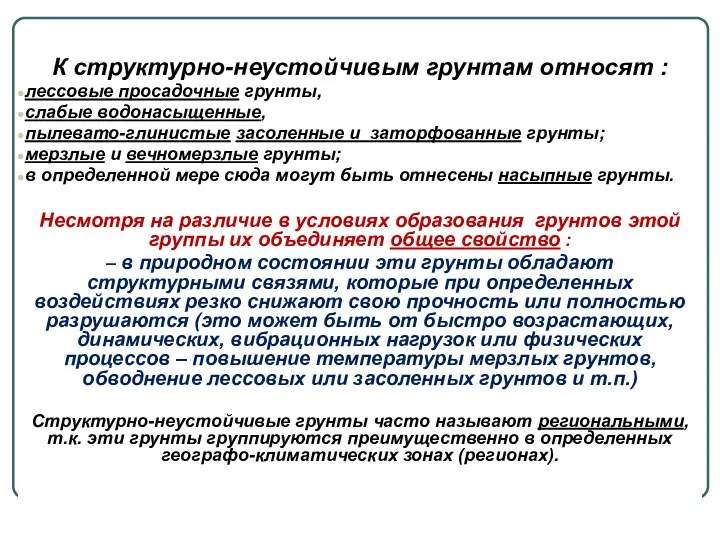 К структурно-неустойчивым грунтам относят :
лессовые просадочные грунты,
слабые водонасыщенные,
пылевато-глинистые засоленные и заторфованные грунты;
мерзлые и вечномерзлые грунты;
в определенной мере сюда могут быть отнесены насыпные грунты.

Несмотря на различие в условиях образования грунтов этой группы их объединяет общее свойство :
– в природном состоянии эти грунты обладают структурными связями, которые при определенных воздействиях резко снижают свою прочность или полностью разрушаются (это может быть от быстро возрастающих, динамических, вибрационных нагрузок или физических процессов – повышение температуры мерзлых грунтов, обводнение лессовых или засоленных грунтов и т.п.)

Структурно-неустойчивые грунты часто называют региональными, т.к. эти грунты группируются преимущественно в определенных географо-климатических зонах (регионах).